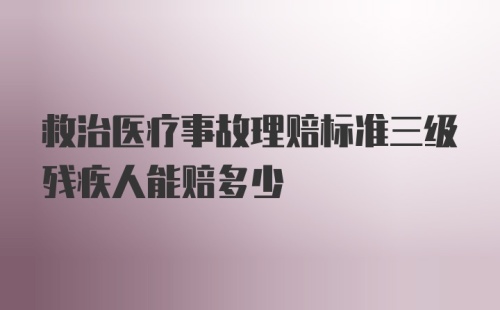 救治医疗事故理赔标准三级残疾人能赔多少